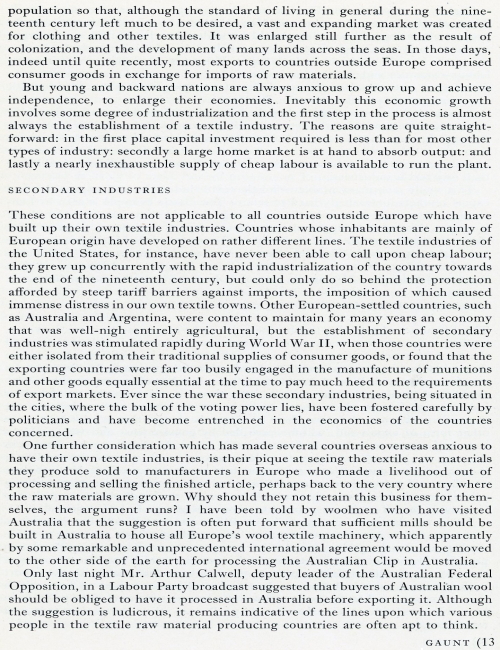 population so that, although the standard of living in general during the nineteenth century left much to be desired, a vast and expanding market was created for clothing and other textiles. It was enlarged still further as the result of colonization, and the development of many lands across the seas. In those days, indeed until quite recently, most exports to countries outside Europe comprised consumer goods in exchange for imports of raw materials.

But young and backward nations are always anxious to grow up and achieve independence, to enlarge their economies. Inevitably this economic growth involves some degree of industrialization and the first step in the process is almost always the establishment of a textile industry. The reasons are quite straightforward: in the first place capital investment required is less than for most other types of industry: secondly a large home market is at hand to absorb output: and lastly a nearly inexhaustible supply of cheap labour is available to run the plant.

SECONDARY INDUSTRIES

These conditions are not applicable to all countries outside Europe which have built up their own textile industries. Countries whose inhabitants are mainly of European origin have developed on rather different lines. The textile industries of the United States, for instance, have never been able to call upon cheap labour; they grew up concurrently with the rapid industrialization of the country towards the end of the nineteenth century, but could only do so behind the protection afforded by steep tariff barriers against imports, the imposition of which caused immense distress in our own textile towns. Other European-settled countries, such as Australia and Argentina, were content to maintain for many years an economy that was well-nigh entirely agricultural, but the establishment of secondary industries was stimulated rapidly during World War II, when those countries were either isolated from their traditional supplies of consumer goods, or found that the exporting countries were far too busily engaged in the manufacture of munitions and other goods equally essential at the time to pay much heed to the requirements of export markets. Ever since the war these secondary industries, being situated in the cities, where the bulk of the voting power lies, have been fostered carefully by politicians and have become entrenched in the economics of the countries concerned.

One further consideration which has made several countries overseas anxious to have their own textile industries, is their pique at seeing the textile raw materials they produce sold to manufacturers in Europe who made a livelihood out of processing and selling the finished article, perhaps back to the very country where the raw materials are grown. Why should they not retain this business for themselves, the argument runs? I have been told by woolmen who have visited Australia that the suggestion is often put forward that sufficient mills should be built in Australia to house all Europe's wool textile machinery, which apparently by some remarkable and unprecedented international agreement would be moved to the other side of the earth for processing the Australian Clip in Australia.

Only last night Mr. Arthur Calwell, deputy leader of the Australian Federal Opposition, in a Labour Party broadcast suggested that buyers of Australian wool should be obliged to have it processed in Australia before exporting it. Although the suggestion is ludicrous, it remains indicative of the lines upon which various people in the textile raw material producing countries are often apt to think.

GAUNT (13